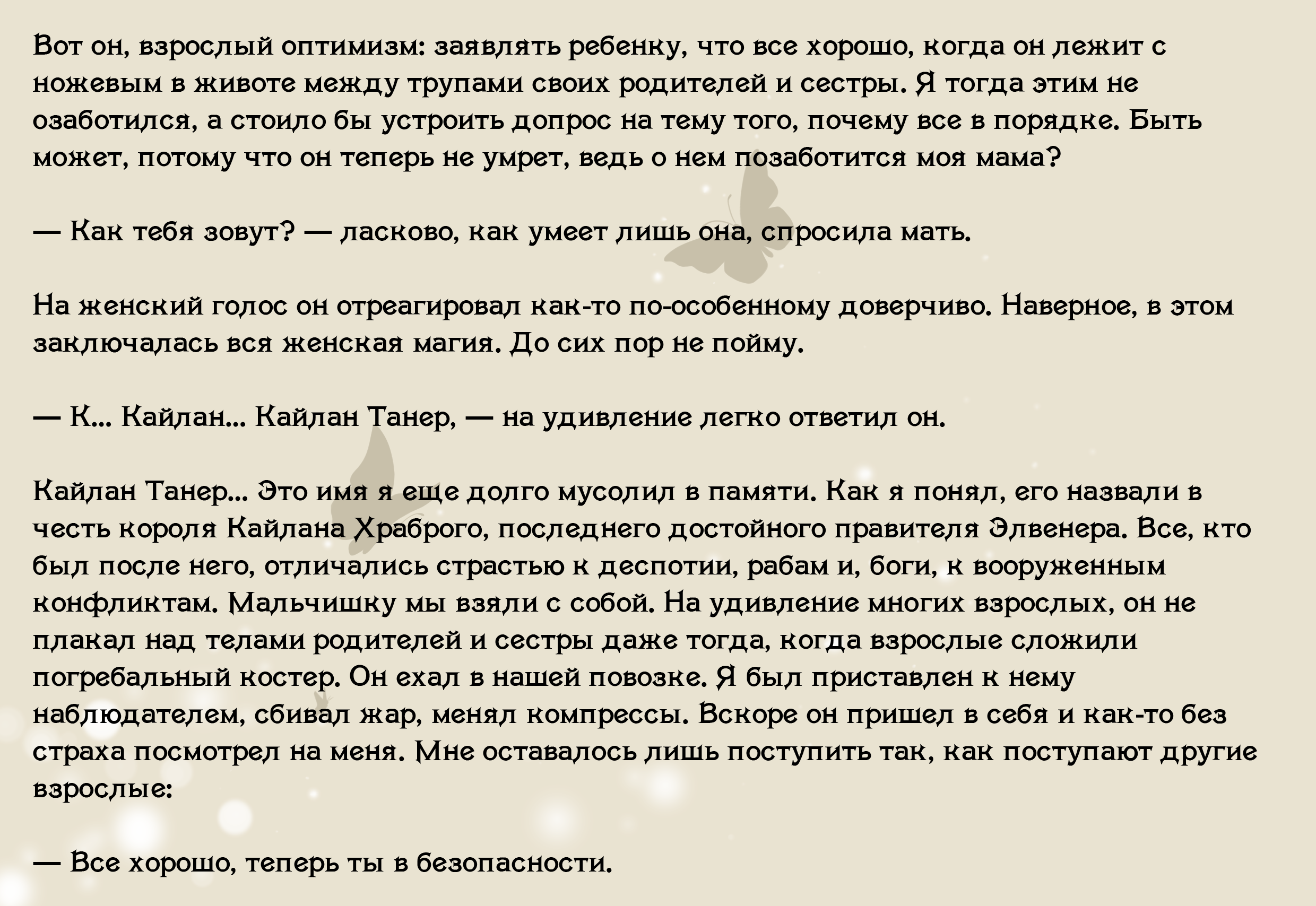 Вот он, взрослый оптимизм: заявлять ребенку, что все хорошо, когда он лежит с ножевым в животе между трупами своих родителей и сестры. Я тогда этим не озаботился, а стоило бы устроить допрос на тему того, почему все в порядке. Быть может, потому что он теперь не умрет, ведь о нем позаботится моя мама?

— Как тебя зовут? — ласково, как умеет лишь она, спросила мать.

На женский голос он отреагировал как-то по-особенному доверчиво. Наверное, в этом заключалась вся женская магия. До сих пор не пойму.

— К... Кайлан... Кайлан Танер, — на удивление легко ответил он.

Кайлан Танер... Это имя я еще долго мусолил в памяти. Как я понял, его назвали в честь короля Кайлана Храброго, последнего достойного правителя Элвенера. Все, кто был после него, отличались страстью к деспотии, рабам и, боги, к вооруженным конфликтам. Мальчишку мы взяли с собой. На удивление многих взрослых, он не плакал над телами родителей и сестры даже тогда, когда взрослые сложили погребальный костер. Он ехал в нашей повозке. Я был приставлен к нему наблюдателем, сбивал жар, менял компрессы. Вскоре он пришел в себя и как-то без страха посмотрел на меня. Мне оставалось лишь поступить так, как поступают другие взрослые:

— Все хорошо, теперь ты в безопасности.